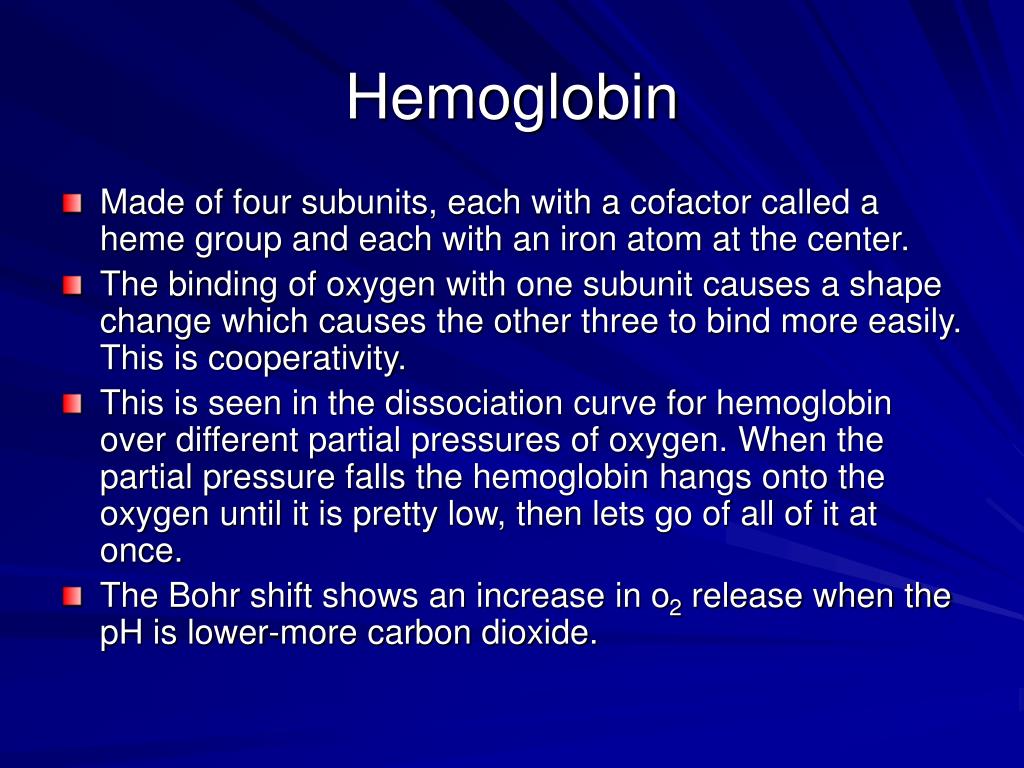 Hemoglobin

Made of four subunits, each with a cofactor called a heme group and each with an iron atom at the center.

The binding of oxygen with one subunit causes a shape change which causes the other three to bind more easily. This is cooperativity.

This is seen in the dissociation curve for hemoglobin over different partial pressures of oxygen. When the partial pressure falls the hemoglobin hangs onto the oxygen until it is pretty low, then lets go of all of it at once.

The Bohr shift shows an increase in $o_2$ release when the pH is lower-more carbon dioxide.